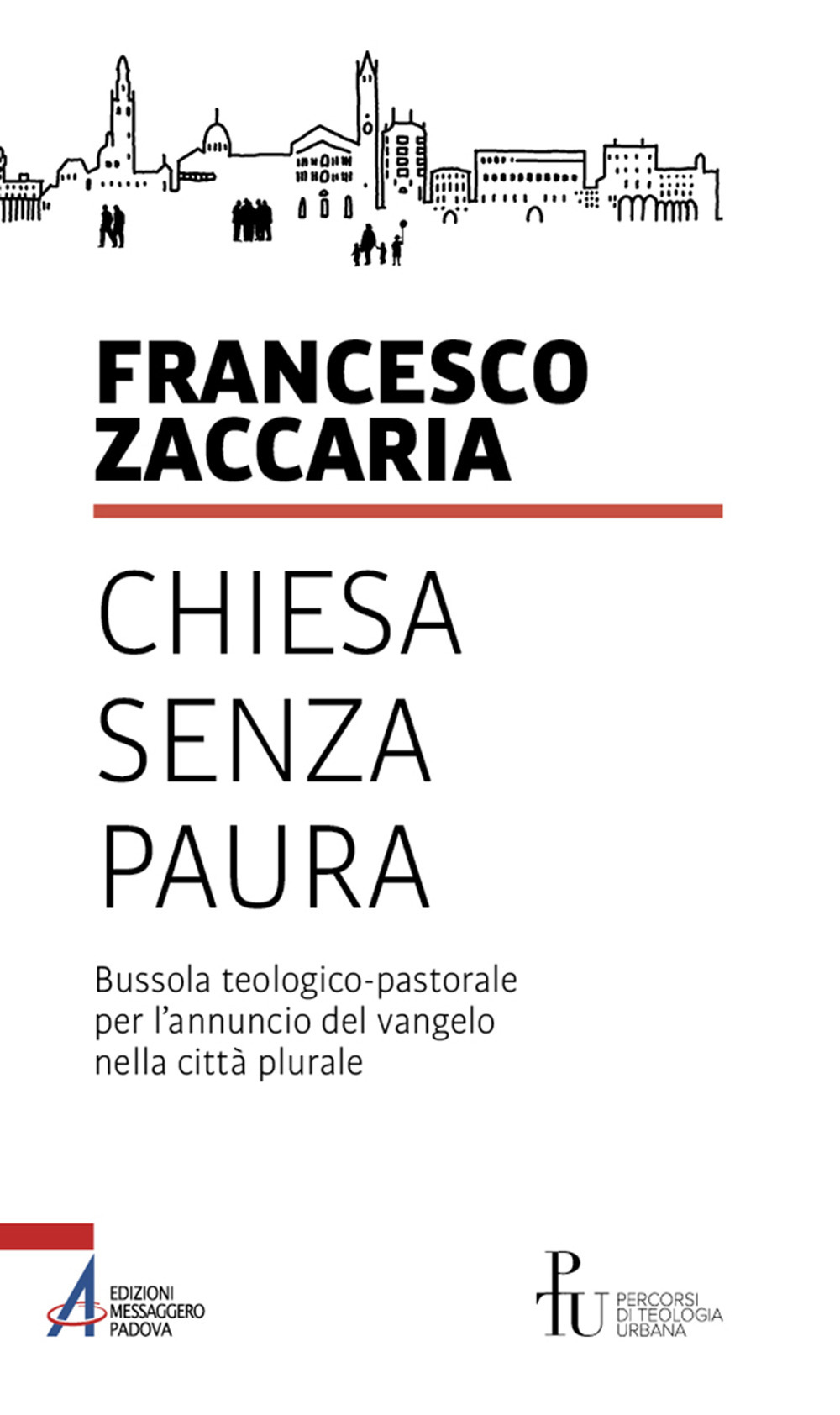 FRANCESCO
ZACCARIA

CHIESA
SENZA
PAURA

Bussola teologico-pastorale per l'annuncio del vangelo nella città plurale

EDIZIONI
MESSAGGERO
PADOVA

PTU
PERCORSI
DI TEOLOGIA
URBANA